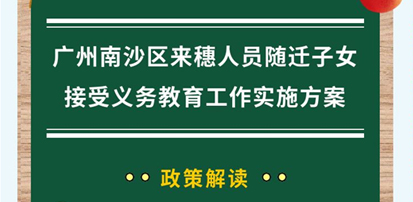 广州南沙区来穗人员随迁子女接受义务教育工作实施方案

政策解读